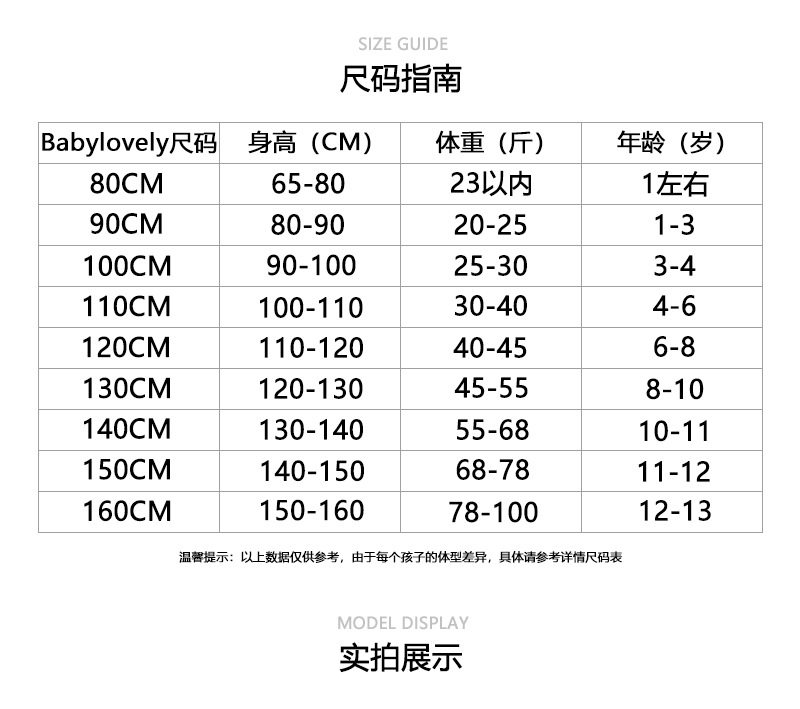 SIZE GUIDE

尺码指南

| Babylovely尺码 | 身高（CM） | 体重（斤） | 年龄（岁） |
|---|---|---|---|
| 80CM | 65-80 | 23以内 | 1左右 |
| 90CM | 80-90 | 20-25 | 1-3 |
| 100CM | 90-100 | 25-30 | 3-4 |
| 110CM | 100-110 | 30-40 | 4-6 |
| 120CM | 110-120 | 40-45 | 6-8 |
| 130CM | 120-130 | 45-55 | 8-10 |
| 140CM | 130-140 | 55-68 | 10-11 |
| 150CM | 140-150 | 68-78 | 11-12 |
| 160CM | 150-160 | 78-100 | 12-13 |

温馨提示：以上数据仅供参考，由于每个孩子的体型差异，具体请参考详情尺码表

MODEL DISPLAY

实拍展示